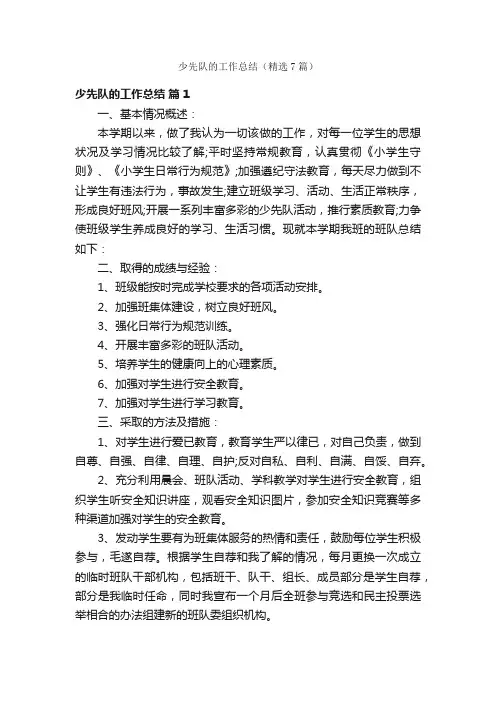 少先队的工作总结（精选7篇）

少先队的工作总结 篇1

一、基本情况概述：

本学期以来，做了我认为一切该做的工作，对每一位学生的思想状况及学习情况比较了解;平时坚持常规教育，认真贯彻《小学生守则》、《小学生日常行为规范》;加强遵纪守法教育，每天尽力做到不让学生有违法行为，事故发生;建立班级学习、活动、生活正常秩序，形成良好班风;开展一系列丰富多彩的少先队活动，推行素质教育;力争使班级学生养成良好的学习、生活习惯。现就本学期我班的班队总结如下：

二、取得的成绩与经验：

1、班级能按时完成学校要求的各项活动安排。

2、加强班集体建设，树立良好班风。

3、强化日常行为规范训练。

4、开展丰富多彩的班队活动。

5、培养学生的健康向上的心理素质。

6、加强对学生进行安全教育。

7、加强对学生进行学习教育。

三、采取的方法及措施：

1、对学生进行爱已教育，教育学生严以律已，对自己负责，做到自尊、自强、自律、自理、自护;反对自私、自利、自满、自馁、自弃。

2、充分利用晨会、班队活动、学科教学对学生进行安全教育，组织学生听安全知识讲座，观看安全知识图片，参加安全知识竞赛等多种渠道加强对学生的安全教育。

3、发动学生要有为班集体服务的热情和责任，鼓励每位学生积极参与，毛遂自荐。根据学生自荐和我了解的情况，每月更换一次成立的临时班队干部机构，包括班干、队干、组长、成员部分是学生自荐，部分是我临时任命，同时我宣布一个月后全班参与竞选和民主投票选举相合的办法组建新的班队委组织机构。